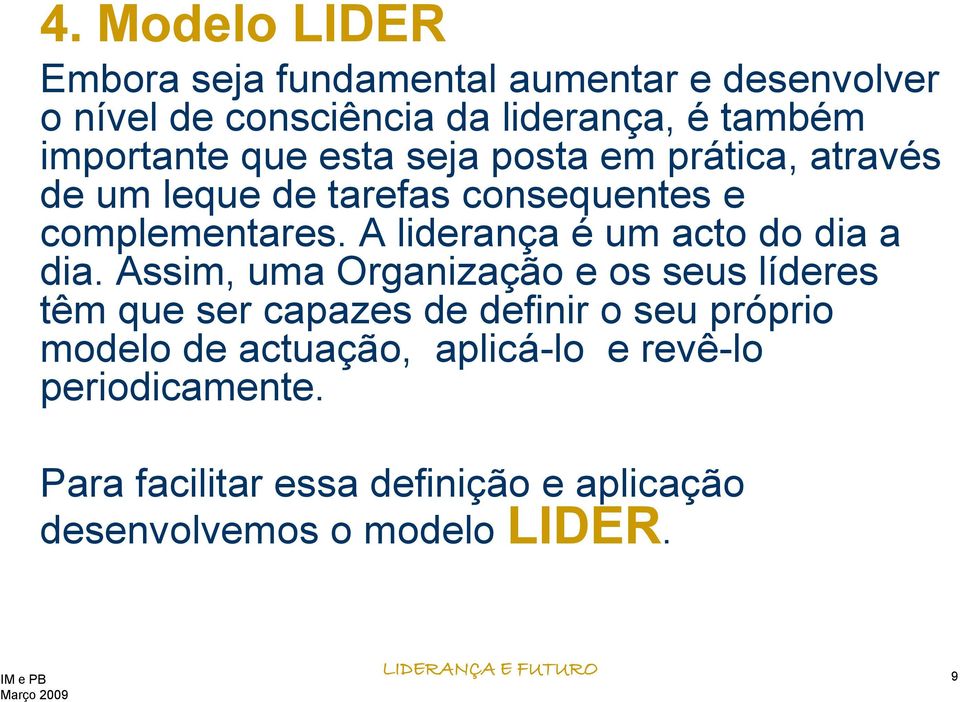 4. Modelo LIDER

Embora seja fundamental aumentar e desenvolver o nível de consciência da liderança, é também importante que esta seja posta em prática, através de um leque de tarefas consequentes e complementares. A liderança é um acto do dia a dia. Assim, uma Organização e os seus líderes têm que ser capazes de definir o seu próprio modelo de actuação, aplicá-lo e revê-lo periodicamente.

Para facilitar essa definição e aplicação desenvolvemos o modelo LIDER.

IM e PB
Março 2009

LIDERANÇA E FUTURO

9